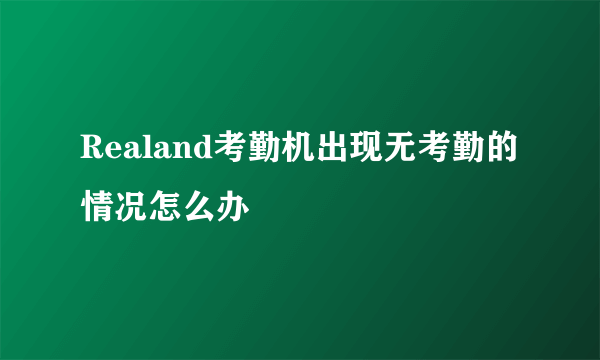 Realand考勤机出现无考勤的情况怎么办